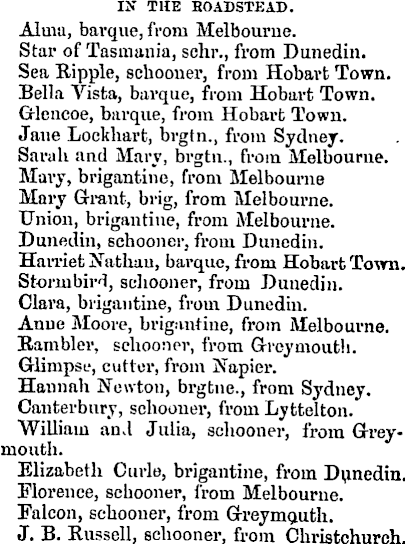 IN THE ROADSTEAD.

Alma, barque, from Melbourne.

Star of Tasmania, schr., from Dunedin.

Sea Ripple, schooner, from Hobart Town.

Bella Vista, barque, from Hobart Town.

Glencoe, barque, from Hobart Town.

Jane Lockhart, brgtn., from Sydney.

Sarah and Mary, brgtn., from Melbourne.

Mary, brigantine, from Melbourne

Mary Grant, brig, from Melbourne.

Union, brigantine, from Melbourne.

Dunedin, schooner, from Dunedin.

Harriet Nathan, barque, from Hobart Town.

Stormbird, schooner, from Dunedin.

Clara, brigantine, from Dunedin.

Anne Moore, brigantine, from Melbourne.

Rambler, schooner, from Greymouth.

Glimpse, cutter, from Napier.

Hannah Newton, brgtne., from Sydney.

Canterbury, schooner, from Lyttelton.

William and Julia, schooner, from Greymouth.

Elizabeth Curle, brigantine, from Dunedin.

Florence, schooner, from Melbourne.

Falcon, schooner, from Greymouth.

J. B. Russell, schooner, from Christchurch.